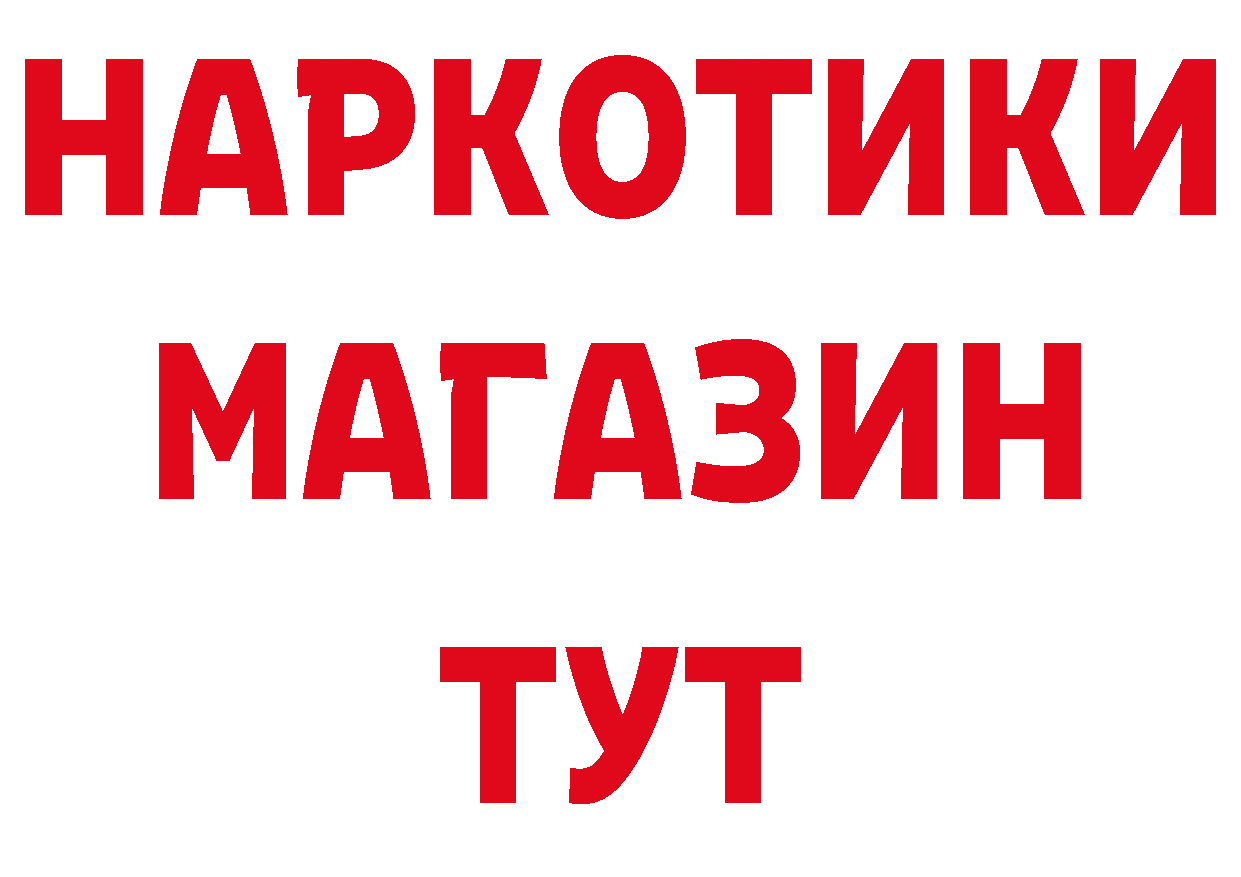 НАРКОТИКИ
МАГАЗИН
ТУТ